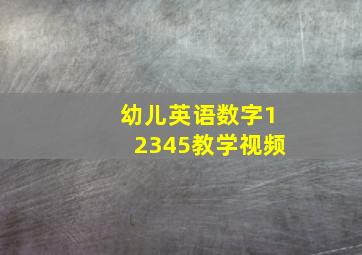 幼儿英语数字12345教学视频